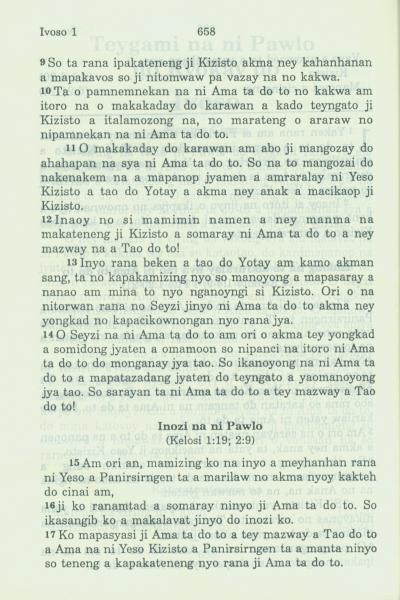 Ivoso 1 658

9 So ta rana ipakateneng ji Kizisto akma ney kahanhanan a mapakavos so ji nitomwaw pa vazay na no kakwa.
10 Ta o pamnemnekan na ni Ama ta do to no kakwa am itoro na o makakaday do karawan a kado teyngato ji Kizisto a italamozong na, no marateng o araraw no nipamnekan na ni Ama ta do to.
11 O makakaday do karawan am abo ji mangozay do ahahapan na sya ni Ama ta do to. So na to mangozai do nakenakem na a mapanop jyamen a amraralay ni Yeso Kizisto a tao do Yotay a akma ney anak a macikaop ji Kizisto.
12 Inaoy no si mamimin namen a ney manma na makateneng ji Kizisto a somaray ni Ama ta do to a ney mazway na a Tao do to!
13 Inyo rana beken a tao do Yotay am kamo akman sang, ta no kapakamizing nyo so manoyong a mapasaray a nanao am mina to nyo nganoyngi si Kizisto. Ori o na nitorwan rana no Seyzi jinyo ni Ama ta do to akma ney yongkad no kapacikownongan nyo rana jya.
14 O Seyzi na ni Ama ta do to am ori o akma tey yongkad a somidong jyaten a omamoon so nipanci na itoro ni Ama ta do to do monganay jya tao. So ikanoyong na ni Ama ta do to a mapatazadang jyaten do teyngato a yaomanoyong jya tao. So sarayan ta ni Ama ta do to a tey mazway a Tao do to!

Inozi na ni Pawlo
(Kelosi 1:19; 2:9)

15 Am ori an, mamizing ko na inyo a meyhanhan rana ni Yeso a Panirsirngen ta a marilaw no akma nyoy kakteh do cinai am,
16 ji ko ranamtad a somaray ninyo ji Ama ta do to. So ikasangib ko a makalavat jinyo do inozi ko.
17 Ko mapasyasi ji Ama ta do to a tey mazway a Tao do to a Ama na ni Yeso Kizisto a Panirsirngen ta a manta ninyo so teneng a kapakateneng nyo rana ji Ama ta do to.